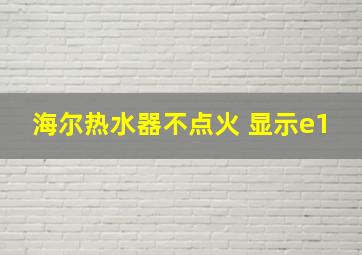 海尔热水器不点火 显示e1